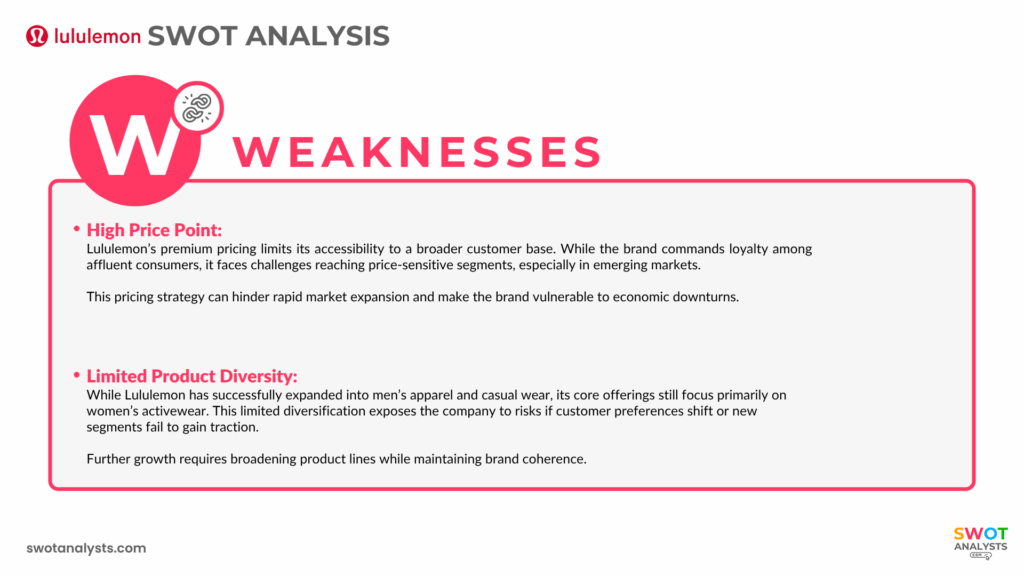 lululemon SWOT ANALYSIS

W

WEAKNESSES

• High Price Point:
Lululemon's premium pricing limits its accessibility to a broader customer base. While the brand commands loyalty among affluent consumers, it faces challenges reaching price-sensitive segments, especially in emerging markets.

This pricing strategy can hinder rapid market expansion and make the brand vulnerable to economic downturns.

• Limited Product Diversity:
While Lululemon has successfully expanded into men's apparel and casual wear, its core offerings still focus primarily on women's activewear. This limited diversification exposes the company to risks if customer preferences shift or new segments fail to gain traction.

Further growth requires broadening product lines while maintaining brand coherence.

swotanalysts.com

SWOT ANALYSTS